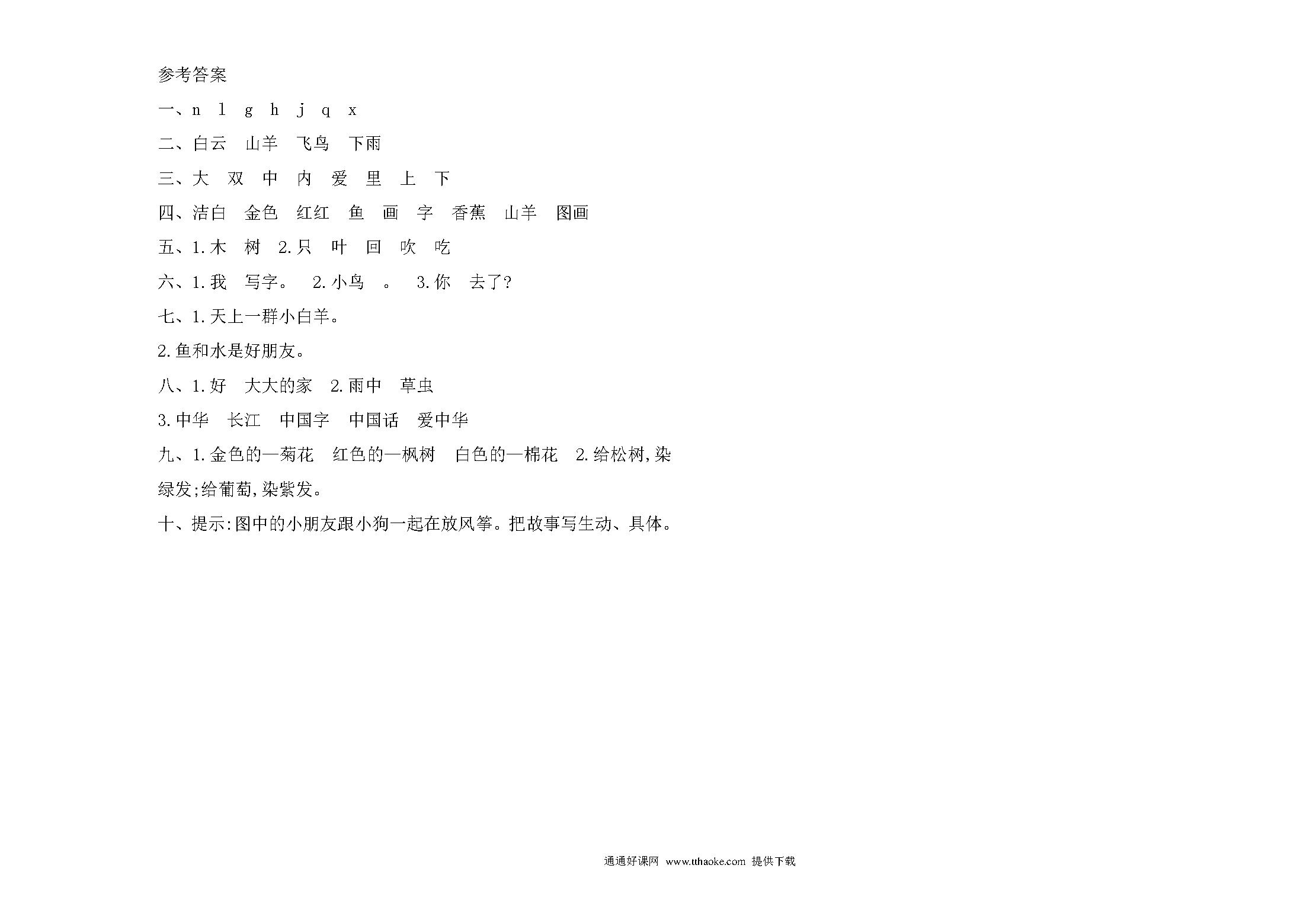 参考答案

一、n　l　g　h　j　q　x

二、白云　山羊　飞鸟　下雨

三、大　双　中　内　爱　里　上　下

四、洁白　金色　红红　鱼　画　字　香蕉　山羊　图画

五、1.木　树　2.只　叶　回　吹　吃

六、1.我　写字。　2.小鸟　。　3.你　去了?

七、1.天上一群小白羊。

2.鱼和水是好朋友。

八、1.好　大大的家　2.雨中　草虫

3.中华　长江　中国字　中国话　爱中华

九、1.金色的—菊花　红色的—枫树　白色的—棉花　2.给松树,染绿发;给葡萄,染紫发。

十、提示:图中的小朋友跟小狗一起在放风筝。把故事写生动、具体。

通通好课网 www.tthaoke.com 提供下载